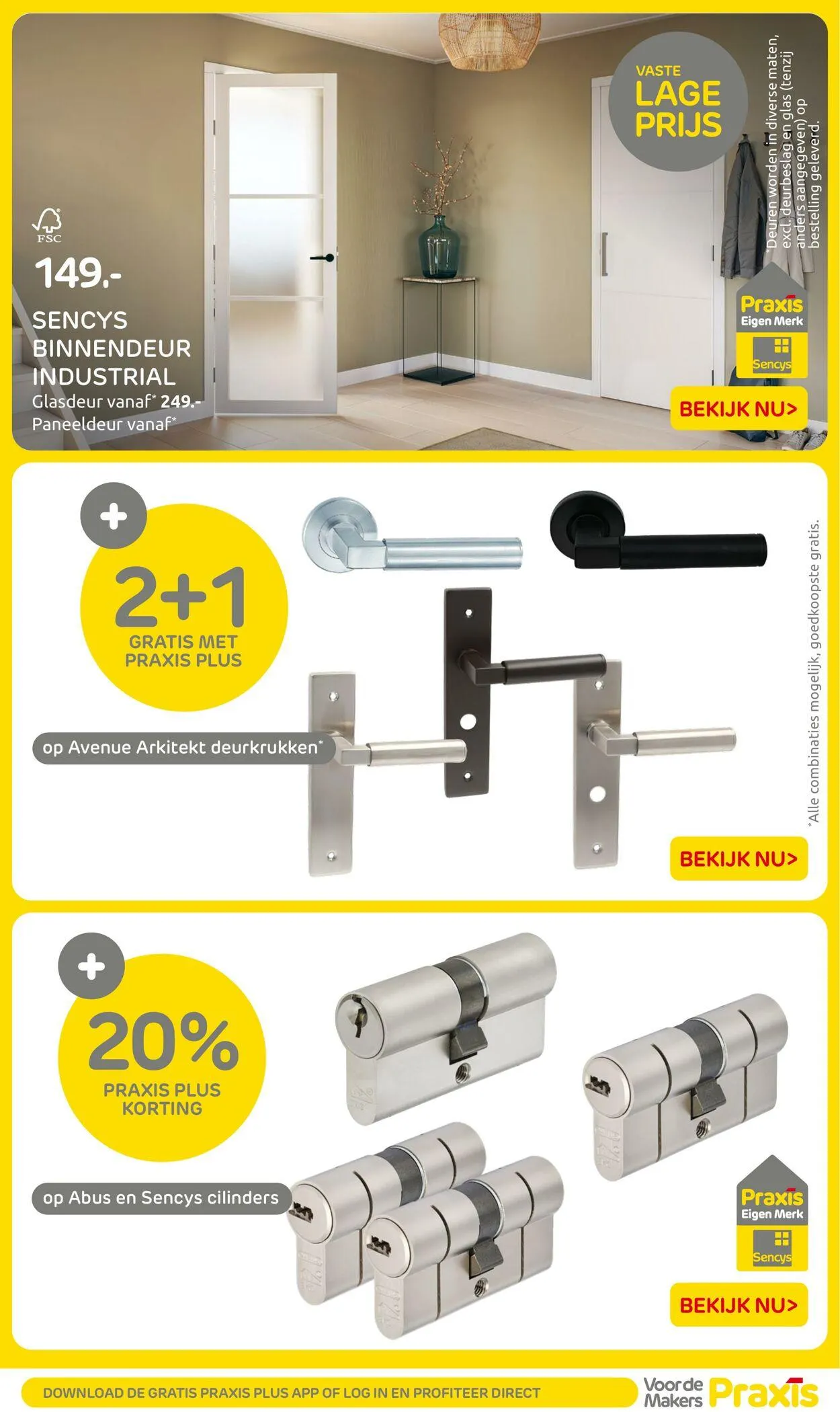 FSC

149.-

SENCYS BINNENDEUR INDUSTRIAL

Glasdeur vanaf* 249.-

Paneeldeur vanaf*

VASTE LAGE PRIJS

*Deuren worden in diverse maten, excl. deurbeslag en glas (tenzij anders aangegeven) op bestelling geleverd.

Praxis Eigen Merk

Sencys

BEKIJK NU>

+

2+1

GRATIS MET PRAXIS PLUS

op Avenue Arkitekt deurkrukken*

*Alle combinaties mogelijk, goedkoopste gratis.

BEKIJK NU>

+

20%

PRAXIS PLUS KORTING

op Abus en Sencys cilinders

Praxis Eigen Merk

Sencys

BEKIJK NU>

DOWNLOAD DE GRATIS PRAXIS PLUS APP OF LOG IN EN PROFITEER DIRECT

Voor de Makers Praxis